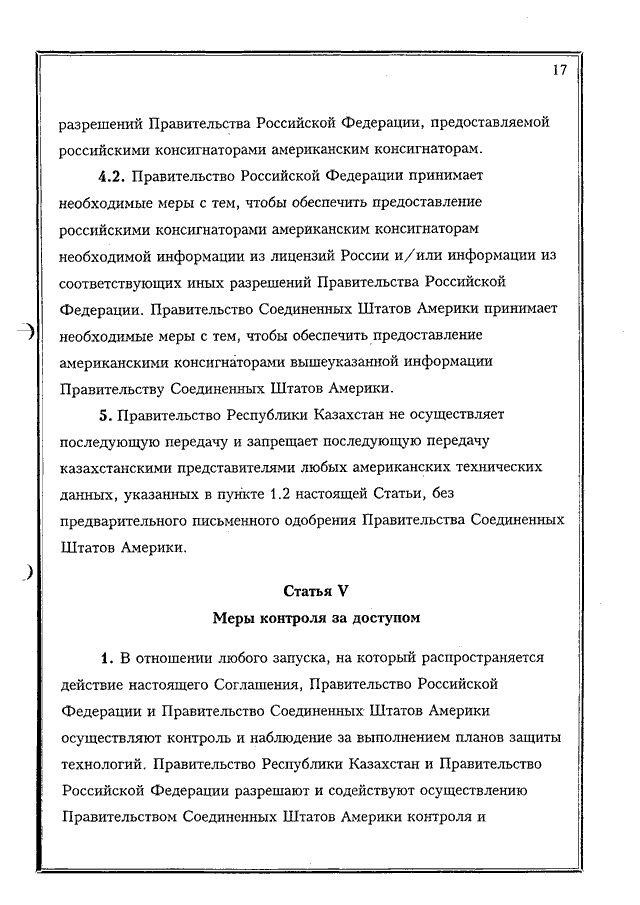 17

разрешений Правительства Российской Федерации, предоставляемой российскими консигнаторами американским консигнаторам.

4.2. Правительство Российской Федерации принимает необходимые меры с тем, чтобы обеспечить предоставление российскими консигнаторами американским консигнаторам необходимой информации из лицензий России и/или информации из соответствующих иных разрешений Правительства Российской Федерации. Правительство Соединенных Штатов Америки принимает необходимые меры с тем, чтобы обеспечить предоставление американскими консигнаторами вышеуказанной информации Правительству Соединенных Штатов Америки.

5. Правительство Республики Казахстан не осуществляет последующую передачу и запрещает последующую передачу казахстанскими представителями любых американских технических данных, указанных в пункте 1.2 настоящей Статьи, без предварительного письменного одобрения Правительства Соединенных Штатов Америки.

Статья V
Меры контроля за доступом

1. В отношении любого запуска, на который распространяется действие настоящего Соглашения, Правительство Российской Федерации и Правительство Соединенных Штатов Америки осуществляют контроль и наблюдение за выполнением планов защиты технологий. Правительство Республики Казахстан и Правительство Российской Федерации разрешают и содействуют осуществлению Правительством Соединенных Штатов Америки контроля и